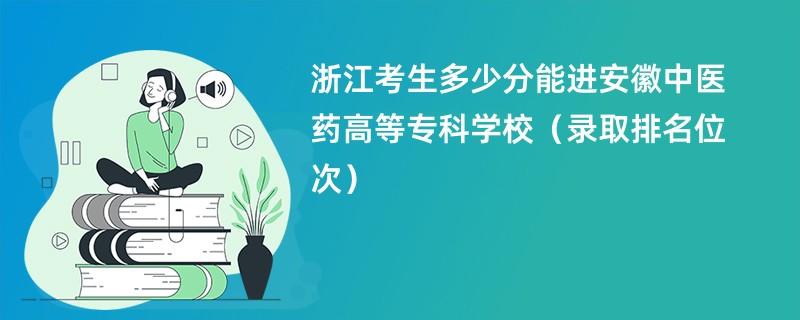 浙江考生多少分能进安徽中医药高等专科学校（录取排名位次）